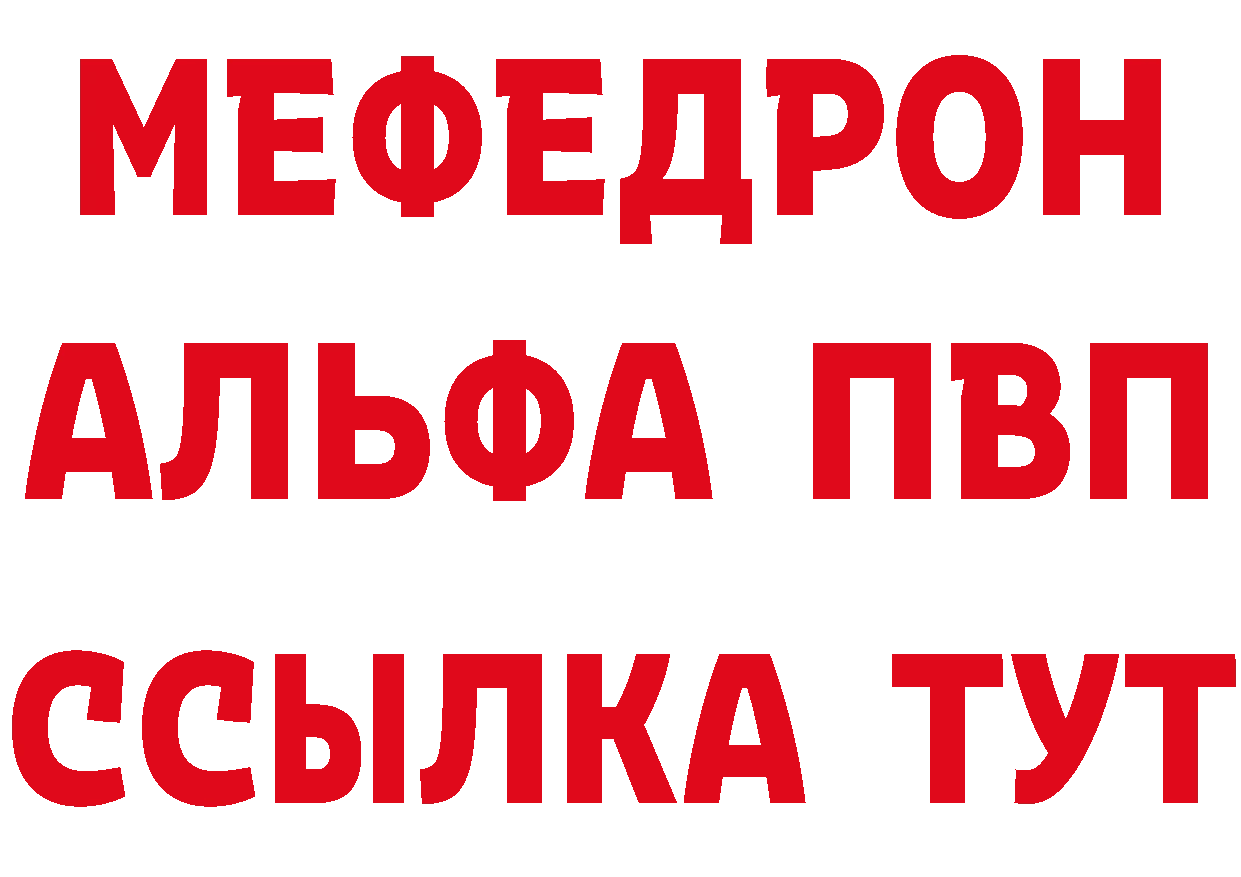 МЕФЕДРОН
АЛЬФА ПВП
ССЫЛКА ТУТ